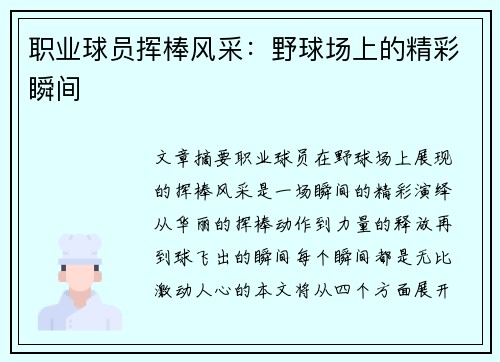 职业球员挥棒风采：野球场上的精彩瞬间

文章摘要职业球员在野球场上展现的挥棒风采是一场瞬间的精彩演绎从华丽的挥棒动作到力量的释放再到球飞出的瞬间每个瞬间都是无比激动人心的本文将从四个方面展开